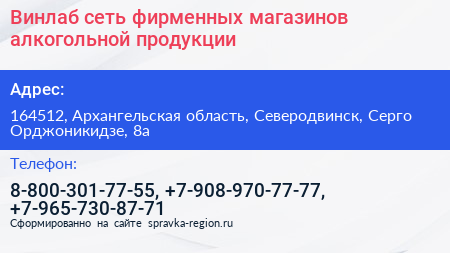 Винлаб сеть фирменных магазинов алкогольной продукции

Адрес:

164512, Архангельская область, Северодвинск, Серго Орджоникидзе, 8а

Телефон:

8-800-301-77-55, +7-908-970-77-77, +7-965-730-87-71

Сформированно на сайте spravka-region.ru